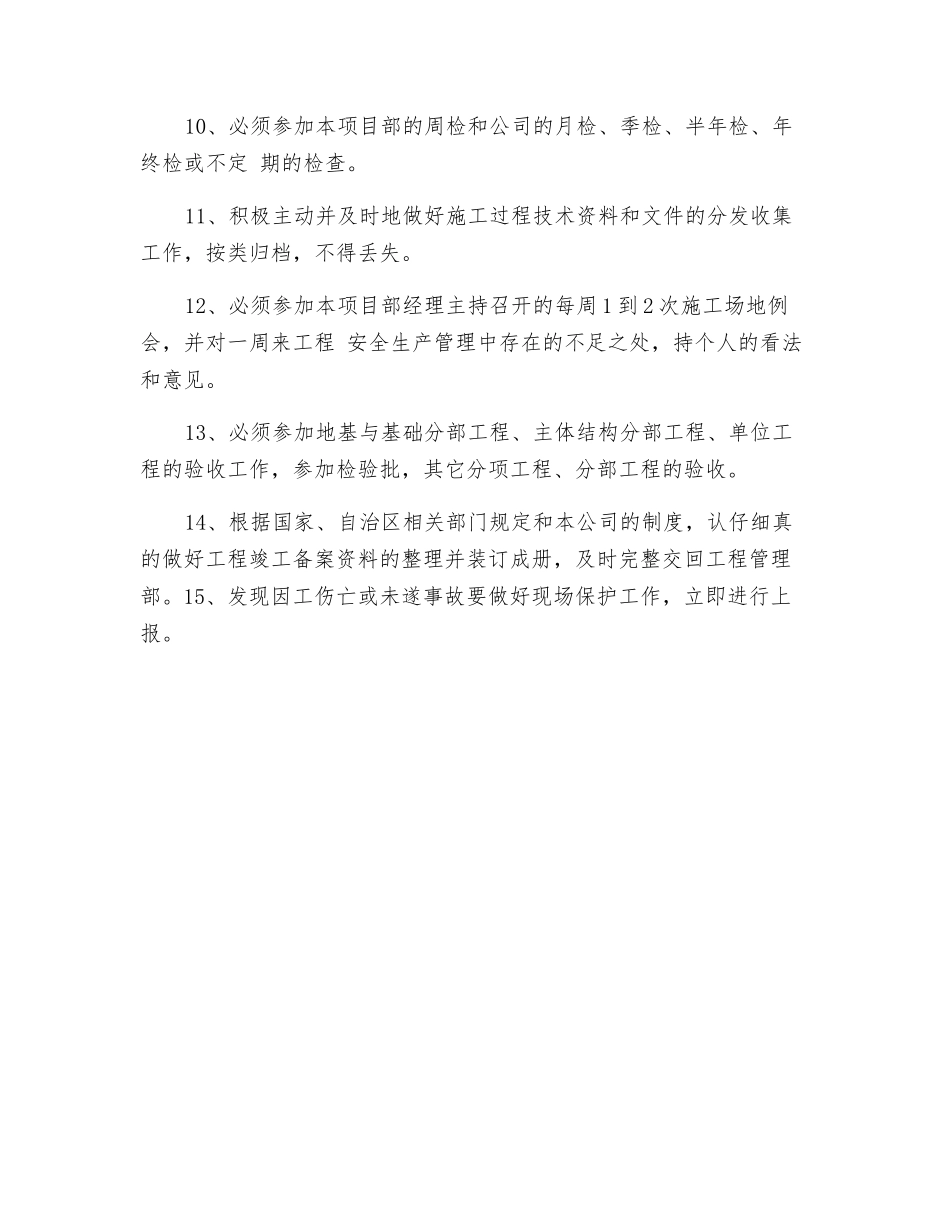 10、必须参加本项目部的周检和公司的月检、季检、半年检、年终检或不定 期的检查。

11、积极主动并及时地做好施工过程技术资料和文件的分发收集工作，按类归档，不得丢失。

12、必须参加本项目部经理主持召开的每周1到2次施工场地例会，并对一周来工程 安全生产管理中存在的不足之处，持个人的看法和意见。

13、必须参加地基与基础分部工程、主体结构分部工程、单位工程的验收工作，参加检验批，其它分项工程、分部工程的验收。

14、根据国家、自治区相关部门规定和本公司的制度，认仔细真的做好工程竣工备案资料的整理并装订成册，及时完整交回工程管理部。15、发现因工伤亡或未遂事故要做好现场保护工作，立即进行上报。